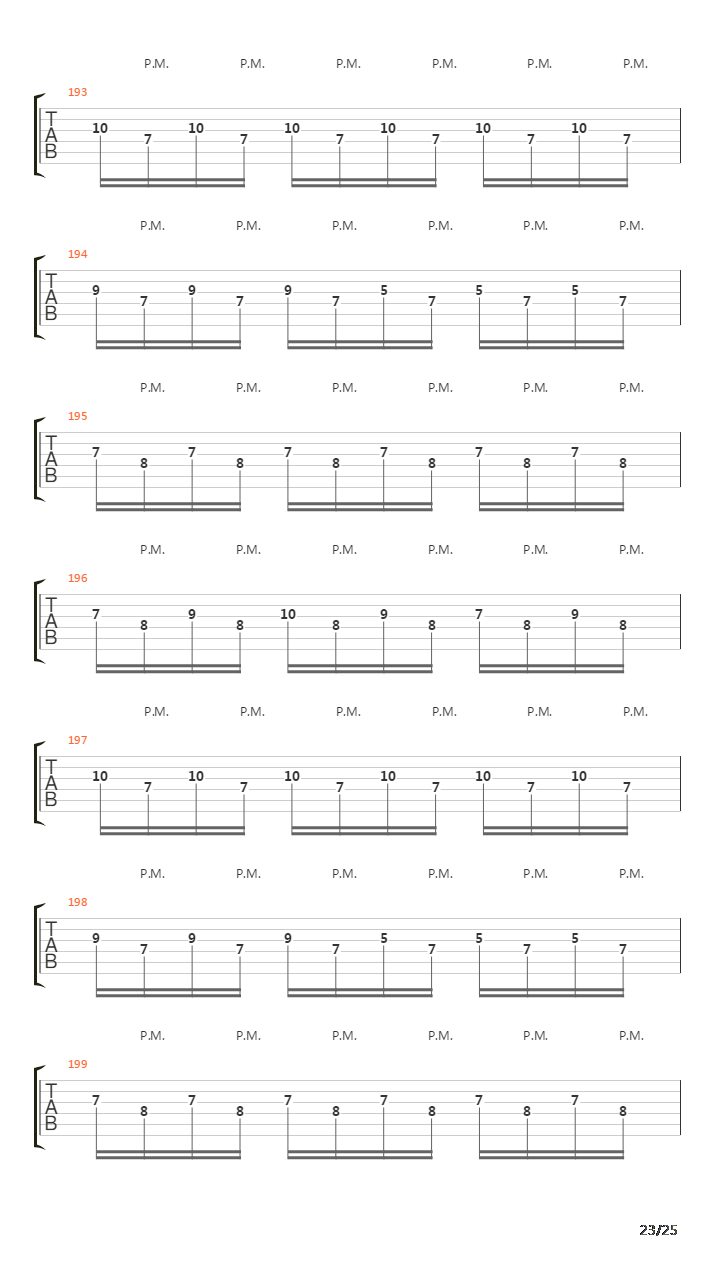 P.M. P.M. P.M. P.M. P.M. P.M.

193
T
A
B
10 7 10 7 10 7 10 7 10 7 10 7

P.M. P.M. P.M. P.M. P.M. P.M.

194
T
A
B
9 7 9 7 9 7 5 7 5 7 5 7

P.M. P.M. P.M. P.M. P.M. P.M.

195
T
A
B
7 8 7 8 7 8 7 8 7 8 7 8

P.M. P.M. P.M. P.M. P.M. P.M.

196
T
A
B
7 8 9 8 10 8 9 8 7 8 9 8

P.M. P.M. P.M. P.M. P.M. P.M.

197
T
A
B
10 7 10 7 10 7 10 7 10 7 10 7

P.M. P.M. P.M. P.M. P.M. P.M.

198
T
A
B
9 7 9 7 9 7 5 7 5 7 5 7

P.M. P.M. P.M. P.M. P.M. P.M.

199
T
A
B
7 8 7 8 7 8 7 8 7 8 7 8

23/25